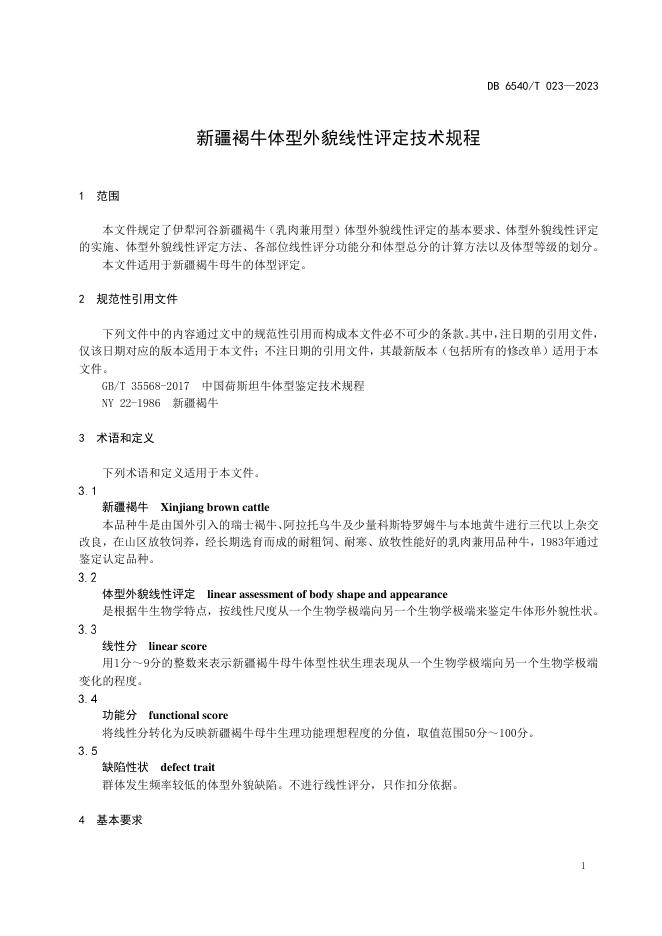 DB 6540/T 023—2023

新疆褐牛体型外貌线性评定技术规程

1 范围

本文件规定了伊犁河谷新疆褐牛（乳肉兼用型）体型外貌线性评定的基本要求、体型外貌线性评定的实施、体型外貌线性评定方法、各部位线性评分功能分和体型总分的计算方法以及体型等级的划分。

本文件适用于新疆褐牛母牛的体型评定。

2 规范性引用文件

下列文件中的内容通过文中的规范性引用而构成本文件必不可少的条款。其中，注日期的引用文件，仅该日期对应的版本适用于本文件；不注日期的引用文件，其最新版本（包括所有的修改单）适用于本文件。

GB/T 35568-2017 中国荷斯坦牛体型鉴定技术规程

NY 22-1986 新疆褐牛

3 术语和定义

下列术语和定义适用于本文件。

3.1

新疆褐牛 Xinjiang brown cattle

本品种牛是由国外引入的瑞士褐牛、阿拉托乌牛及少量科斯特罗姆牛与本地黄牛进行三代以上杂交改良，在山区放牧饲养，经长期选育而成的耐粗饲、耐寒、放牧性能好的乳肉兼用品种牛，1983年通过鉴定认定品种。

3.2

体型外貌线性评定 linear assessment of body shape and appearance

是根据牛生物学特点，按线性尺度从一个生物学极端向另一个生物学极端来鉴定牛体形外貌性状。

3.3

线性分 linear score

用1分～9分的整数来表示新疆褐牛母牛体型性状生理表现从一个生物学极端向另一个生物学极端变化的程度。

3.4

功能分 functional score

将线性分转化为反映新疆褐牛母牛生理功能理想程度的分值，取值范围50分～100分。

3.5

缺陷性状 defect trait

群体发生频率较低的体型外貌缺陷。不进行线性评分，只作扣分依据。

4 基本要求

1